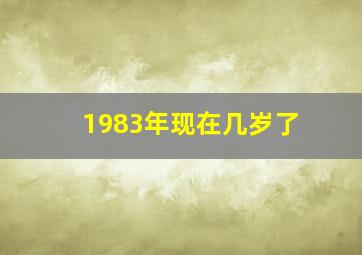 1983年现在几岁了